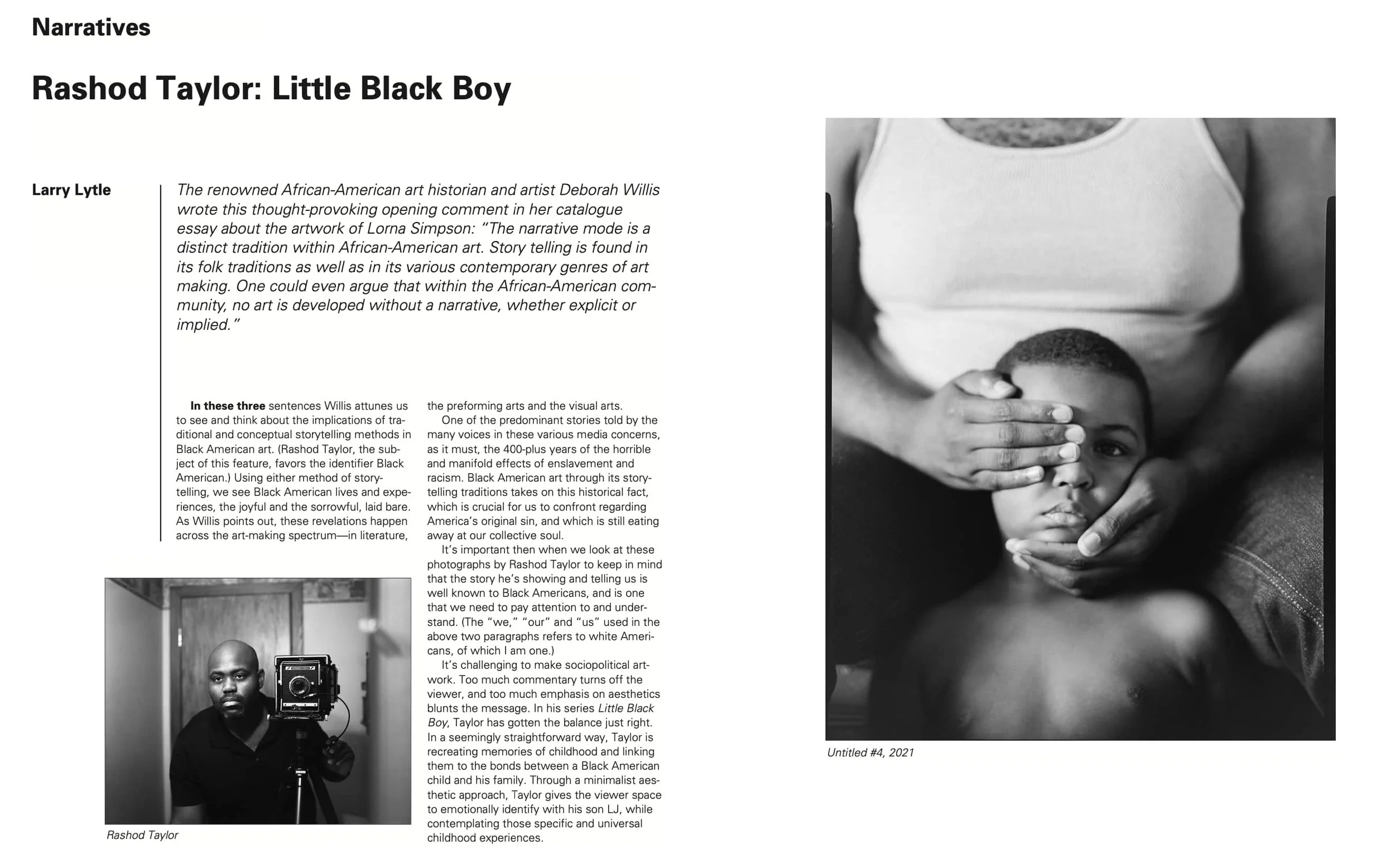 Narratives

Rashod Taylor: Little Black Boy

Larry Lytle

The renowned African-American art historian and artist Deborah Willis wrote this thought-provoking opening comment in her catalogue essay about the artwork of Lorna Simpson: "The narrative mode is a distinct tradition within African-American art. Story telling is found in its folk traditions as well as in its various contemporary genres of art making. One could even argue that within the African-American community, no art is developed without a narrative, whether explicit or implied."

In these three sentences Willis attunes us to see and think about the implications of traditional and conceptual storytelling methods in Black American art. (Rashod Taylor, the subject of this feature, favors the identifier Black American.) Using either method of storytelling, we see Black American lives and experiences, the joyful and the sorrowful, laid bare. As Willis points out, these revelations happen across the art-making spectrum—in literature, the preforming arts and the visual arts.

One of the predominant stories told by the many voices in these various media concerns, as it must, the 400-plus years of the horrible and manifold effects of enslavement and racism. Black American art through its storytelling traditions takes on this historical fact, which is crucial for us to confront regarding America's original sin, and which is still eating away at our collective soul.

It's important then when we look at these photographs by Rashod Taylor to keep in mind that the story he's showing and telling us is well known to Black Americans, and is one that we need to pay attention to and understand. (The "we," "our" and "us" used in the above two paragraphs refers to white Americans, of which I am one.)

It's challenging to make sociopolitical artwork. Too much commentary turns off the viewer, and too much emphasis on aesthetics blunts the message. In his series Little Black Boy, Taylor has gotten the balance just right. In a seemingly straightforward way, Taylor is recreating memories of childhood and linking them to the bonds between a Black American child and his family. Through a minimalist aesthetic approach, Taylor gives the viewer space to emotionally identify with his son LJ, while contemplating those specific and universal childhood experiences.

Rashod Taylor

Untitled #4, 2021